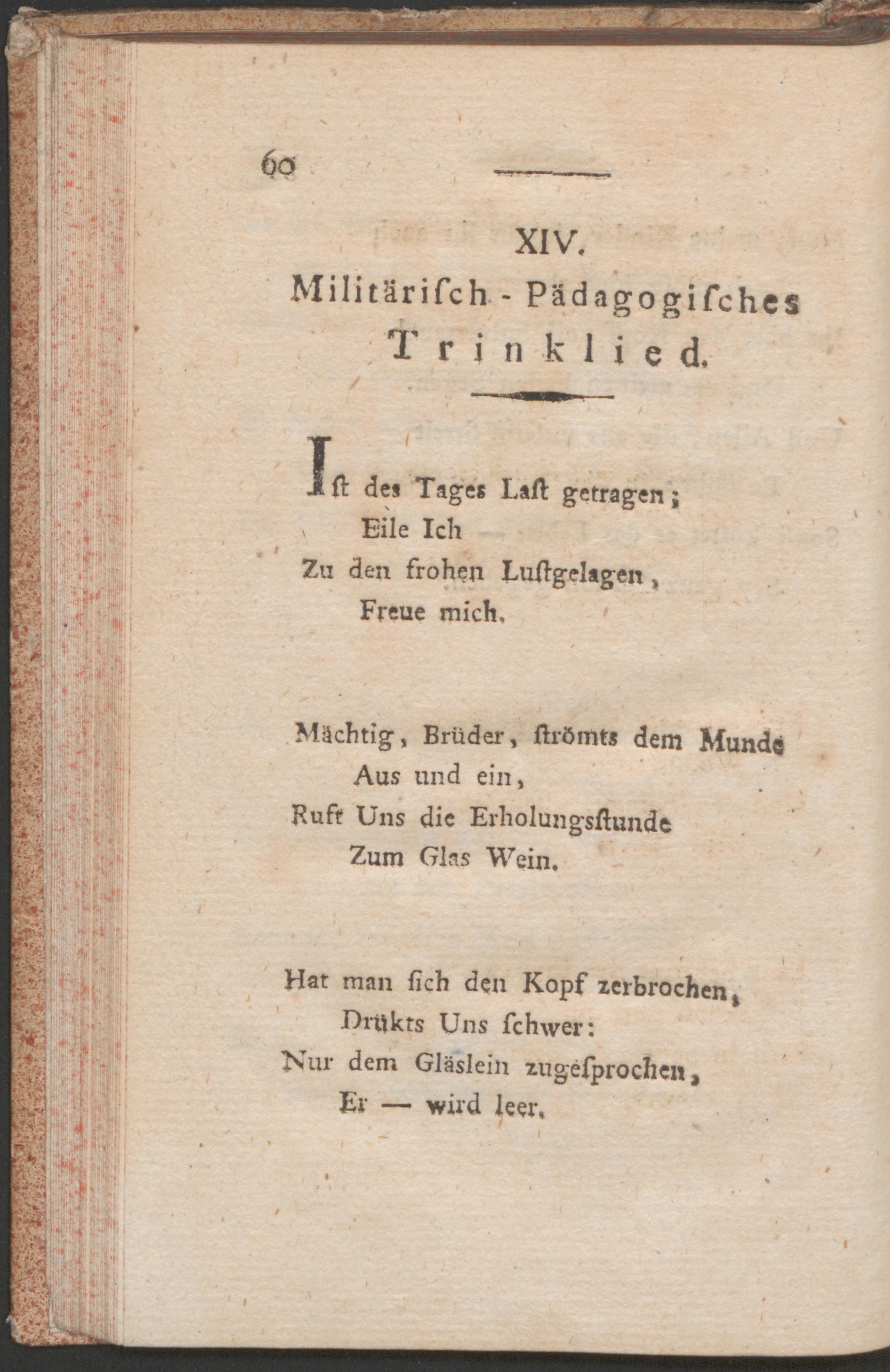 60

XIV.
Militärisch - Pädagogisches
Trinklied.

Ist des Tages Last getragen;
Eile Ich
Zu den frohen Lustgelagen,
Freue mich.

Mächtig, Brüder, strömts dem Munde
Aus und ein,
Ruft Uns die Erholungsstunde
Zum Glas Wein.

Hat man sich den Kopf zerbrochen,
Drükts Uns schwer:
Nur dem Gläslein zugesprochen,
Er — wird leer.